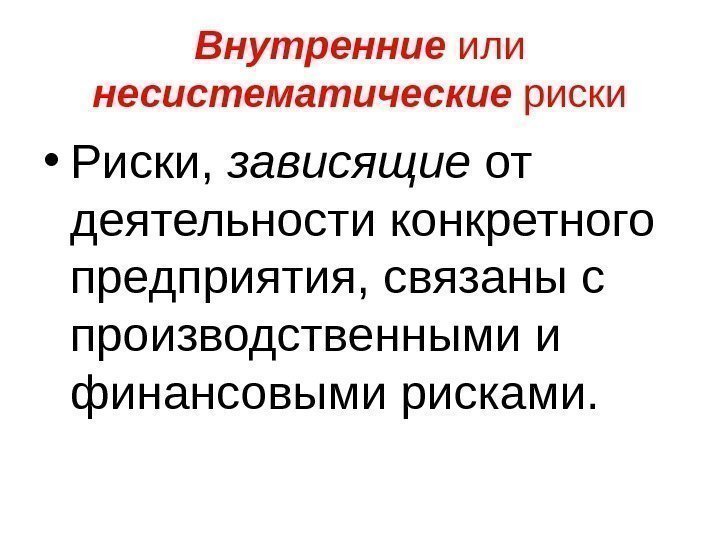 Внутренние или несистематические риски

• Риски, зависящие от деятельности конкретного предприятия, связаны с производственными и финансовыми рисками.